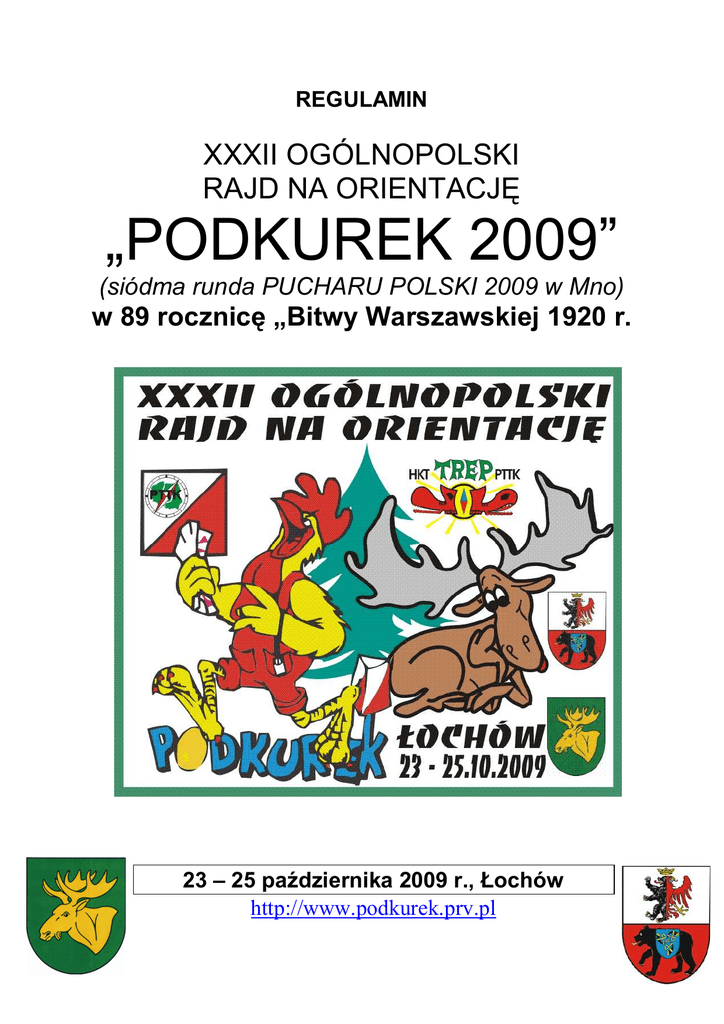 REGULAMIN

XXXII OGÓLNOPOLSKI
RAJD NA ORIENTACJĘ
„PODKUREK 2009”
(siódma runda PUCHARU POLSKI 2009 w Mno)
w 89 rocznicę „Bitwy Warszawskiej 1920 r.

XXXII OGÓLNOPOLSKI
RAJD NA ORIENTACJĘ

PTTK

HKT TREP PTTK

PODKUREK

ŁOCHÓW
23 - 25.10.2009

23 – 25 października 2009 r., Łochów
http://www.podkurek.prv.pl